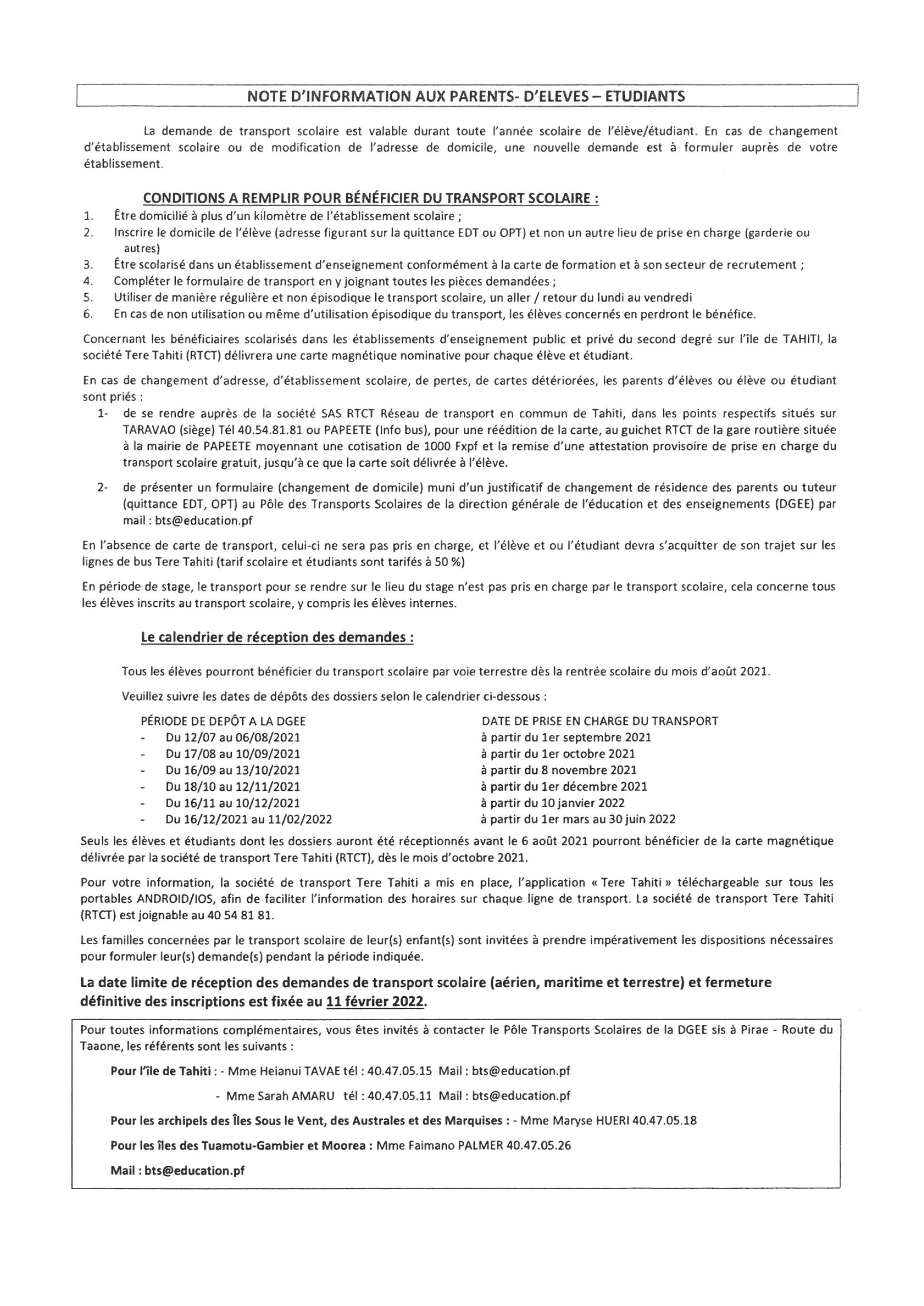 NOTE D'INFORMATION AUX PARENTS- D'ELEVES – ETUDIANTS

La demande de transport scolaire est valable durant toute l'année scolaire de l'élève/étudiant. En cas de changement d'établissement scolaire ou de modification de l'adresse de domicile, une nouvelle demande est à formuler auprès de votre établissement.

CONDITIONS A REMPLIR POUR BÉNÉFICIER DU TRANSPORT SCOLAIRE :

1. Être domicilié à plus d'un kilomètre de l'établissement scolaire ;
2. Inscrire le domicile de l'élève (adresse figurant sur la quittance EDT ou OPT) et non un autre lieu de prise en charge (garderie ou autres)
3. Être scolarisé dans un établissement d'enseignement conformément à la carte de formation et à son secteur de recrutement ;
4. Compléter le formulaire de transport en y joignant toutes les pièces demandées ;
5. Utiliser de manière régulière et non épisodique le transport scolaire, un aller / retour du lundi au vendredi
6. En cas de non utilisation ou même d'utilisation épisodique du transport, les élèves concernés en perdront le bénéfice.

Concernant les bénéficiaires scolarisés dans les établissements d'enseignement public et privé du second degré sur l'île de TAHITI, la société Tere Tahiti (RTCT) délivrera une carte magnétique nominative pour chaque élève et étudiant.

En cas de changement d'adresse, d'établissement scolaire, de pertes, de cartes détériorées, les parents d'élèves ou élève ou étudiant sont priés :

1- de se rendre auprès de la société SAS RTCT Réseau de transport en commun de Tahiti, dans les points respectifs situés sur TARAVAO (siège) Tél 40.54.81.81 ou PAPEETE (Info bus), pour une réédition de la carte, au guichet RTCT de la gare routière située à la mairie de PAPEETE moyennant une cotisation de 1000 Fxpf et la remise d'une attestation provisoire de prise en charge du transport scolaire gratuit, jusqu'à ce que la carte soit délivrée à l'élève.

2- de présenter un formulaire (changement de domicile) muni d'un justificatif de changement de résidence des parents ou tuteur (quittance EDT, OPT) au Pôle des Transports Scolaires de la direction générale de l'éducation et des enseignements (DGEE) par mail : bts@education.pf

En l'absence de carte de transport, celui-ci ne sera pas pris en charge, et l'élève et ou l'étudiant devra s'acquitter de son trajet sur les lignes de bus Tere Tahiti (tarif scolaire et étudiants sont tarifés à 50 %)

En période de stage, le transport pour se rendre sur le lieu du stage n'est pas pris en charge par le transport scolaire, cela concerne tous les élèves inscrits au transport scolaire, y compris les élèves internes.

Le calendrier de réception des demandes :

Tous les élèves pourront bénéficier du transport scolaire par voie terrestre dès la rentrée scolaire du mois d'août 2021.

Veuillez suivre les dates de dépôts des dossiers selon le calendrier ci-dessous :

| PÉRIODE DE DEPÔT A LA DGEE | DATE DE PRISE EN CHARGE DU TRANSPORT |
|---|---|
| - Du 12/07 au 06/08/2021 | à partir du 1er septembre 2021 |
| - Du 17/08 au 10/09/2021 | à partir du 1er octobre 2021 |
| - Du 16/09 au 13/10/2021 | à partir du 8 novembre 2021 |
| - Du 18/10 au 12/11/2021 | à partir du 1er décembre 2021 |
| - Du 16/11 au 10/12/2021 | à partir du 10 janvier 2022 |
| - Du 16/12/2021 au 11/02/2022 | à partir du 1er mars au 30 juin 2022 |

Seuls les élèves et étudiants dont les dossiers auront été réceptionnés avant le 6 août 2021 pourront bénéficier de la carte magnétique délivrée par la société de transport Tere Tahiti (RTCT), dès le mois d'octobre 2021.

Pour votre information, la société de transport Tere Tahiti a mis en place, l'application « Tere Tahiti » téléchargeable sur tous les portables ANDROID/IOS, afin de faciliter l'information des horaires sur chaque ligne de transport. La société de transport Tere Tahiti (RTCT) est joignable au 40 54 81 81.

Les familles concernées par le transport scolaire de leur(s) enfant(s) sont invitées à prendre impérativement les dispositions nécessaires pour formuler leur(s) demande(s) pendant la période indiquée.

La date limite de réception des demandes de transport scolaire (aérien, maritime et terrestre) et fermeture définitive des inscriptions est fixée au 11 février 2022.

Pour toutes informations complémentaires, vous êtes invités à contacter le Pôle Transports Scolaires de la DGEE sis à Pirae - Route du Taaone, les référents sont les suivants :

Pour l'île de Tahiti : - Mme Heianui TAVAE tél : 40.47.05.15 Mail : bts@education.pf

- Mme Sarah AMARU tél : 40.47.05.11 Mail : bts@education.pf

Pour les archipels des Îles Sous le Vent, des Australes et des Marquises : - Mme Maryse HUERI 40.47.05.18

Pour les îles des Tuamotu-Gambier et Moorea : Mme Faimano PALMER 40.47.05.26

Mail : bts@education.pf